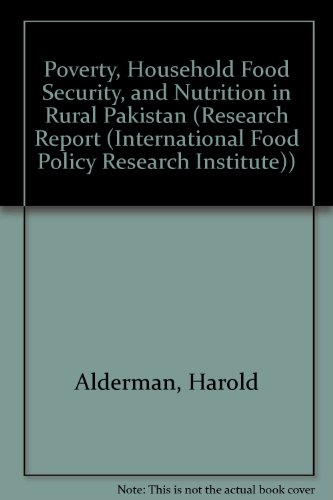 Poverty, Household Food Security, and Nutrition in Rural Pakistan (Research Report (International Food Policy Research Institute))

Alderman, Harold

Note: This is not the actual book cover